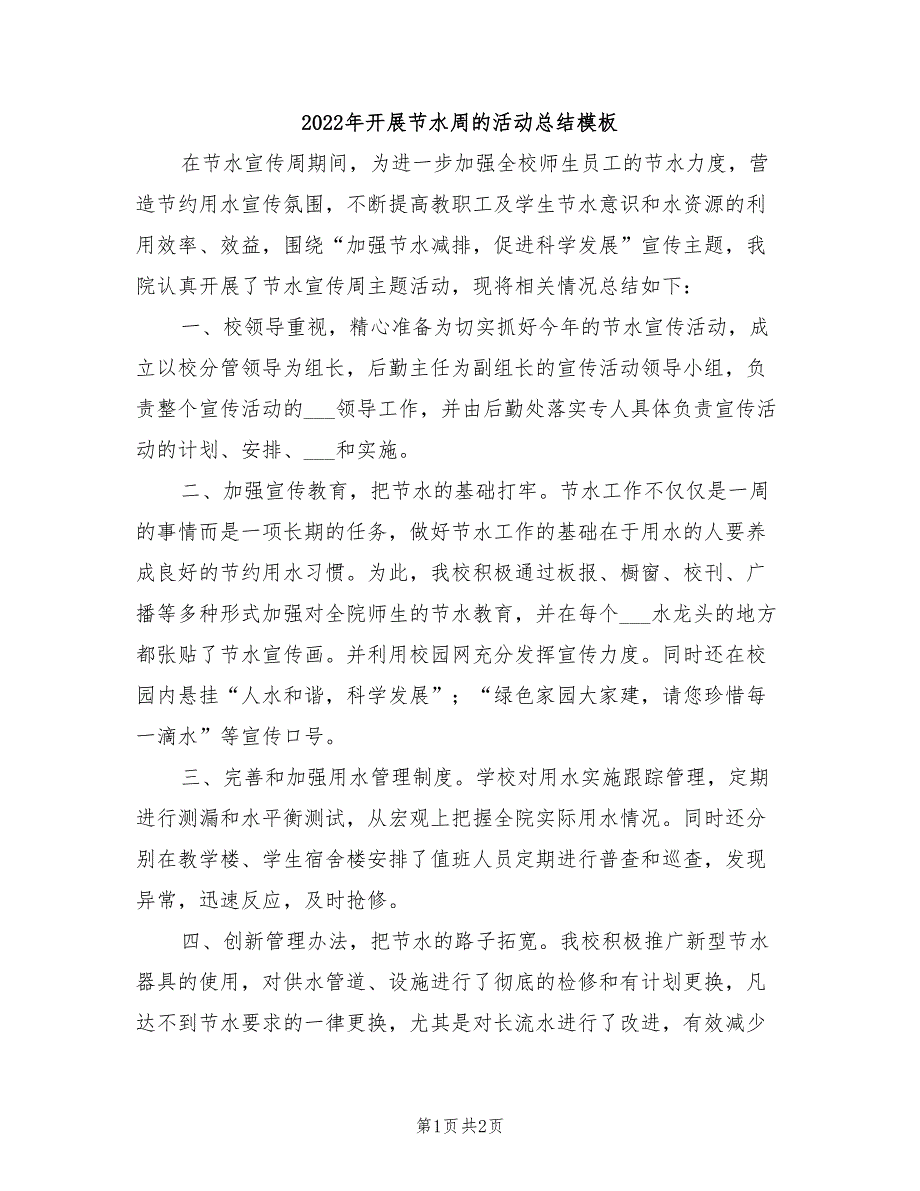 2022年开展节水周的活动总结模板

在节水宣传周期间，为进一步加强全校师生员工的节水力度，营造节约用水宣传氛围，不断提高教职工及学生节水意识和水资源的利用效率、效益，围绕“加强节水减排，促进科学发展”宣传主题，我院认真开展了节水宣传周主题活动，现将相关情况总结如下：

一、校领导重视，精心准备为切实抓好今年的节水宣传活动，成立以校分管领导为组长，后勤主任为副组长的宣传活动领导小组，负责整个宣传活动的___领导工作，并由后勤处落实专人具体负责宣传活动的计划、安排、___和实施。

二、加强宣传教育，把节水的基础打牢。节水工作不仅仅是一周的事情而是一项长期的任务，做好节水工作的基础在于用水的人要养成良好的节约用水习惯。为此，我校积极通过板报、橱窗、校刊、广播等多种形式加强对全院师生的节水教育，并在每个___水龙头的地方都张贴了节水宣传画。并利用校园网充分发挥宣传力度。同时还在校园内悬挂“人水和谐，科学发展”；“绿色家园大家建，请您珍惜每一滴水”等宣传口号。

三、完善和加强用水管理制度。学校对用水实施跟踪管理，定期进行测漏和水平衡测试，从宏观上把握全院实际用水情况。同时还分别在教学楼、学生宿舍楼安排了值班人员定期进行普查和巡查，发现异常，迅速反应，及时抢修。

四、创新管理办法，把节水的路子拓宽。我校积极推广新型节水器具的使用，对供水管道、设施进行了彻底的检修和有计划更换，凡达不到节水要求的一律更换，尤其是对长流水进行了改进，有效减少

第1页 共2页